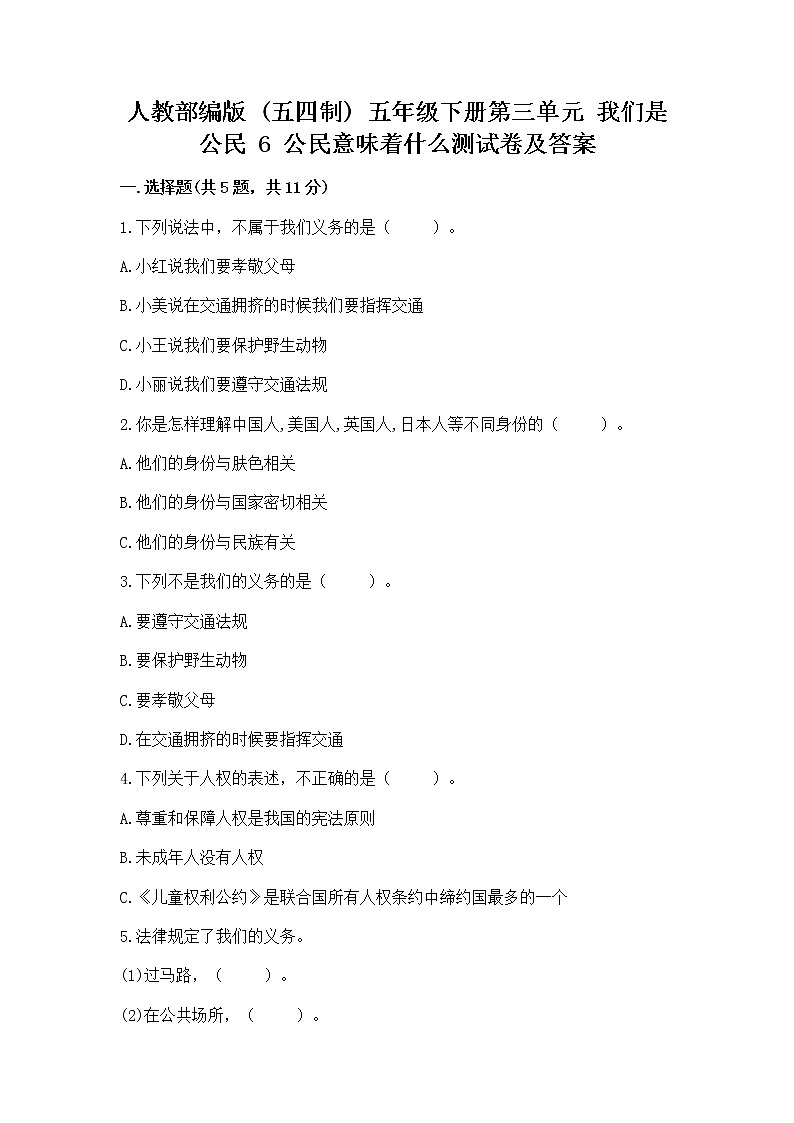 人教部编版（五四制）五年级下册第三单元 我们是公民 6 公民意味着什么测试卷及答案

一.选择题(共5题，共11分)

1.下列说法中，不属于我们义务的是（ ）。

A.小红说我们要孝敬父母

B.小美说在交通拥挤的时候我们要指挥交通

C.小王说我们要保护野生动物

D.小丽说我们要遵守交通法规

2.你是怎样理解中国人,美国人,英国人,日本人等不同身份的（ ）。

A.他们的身份与肤色相关

B.他们的身份与国家密切相关

C.他们的身份与民族有关

3.下列不是我们的义务的是（ ）。

A.要遵守交通法规

B.要保护野生动物

C.要孝敬父母

D.在交通拥挤的时候要指挥交通

4.下列关于人权的表述，不正确的是（ ）。

A.尊重和保障人权是我国的宪法原则

B.未成年人没有人权

C.《儿童权利公约》是联合国所有人权条约中缔约国最多的一个

5.法律规定了我们的义务。

(1)过马路，（ ）。

(2)在公共场所，（ ）。